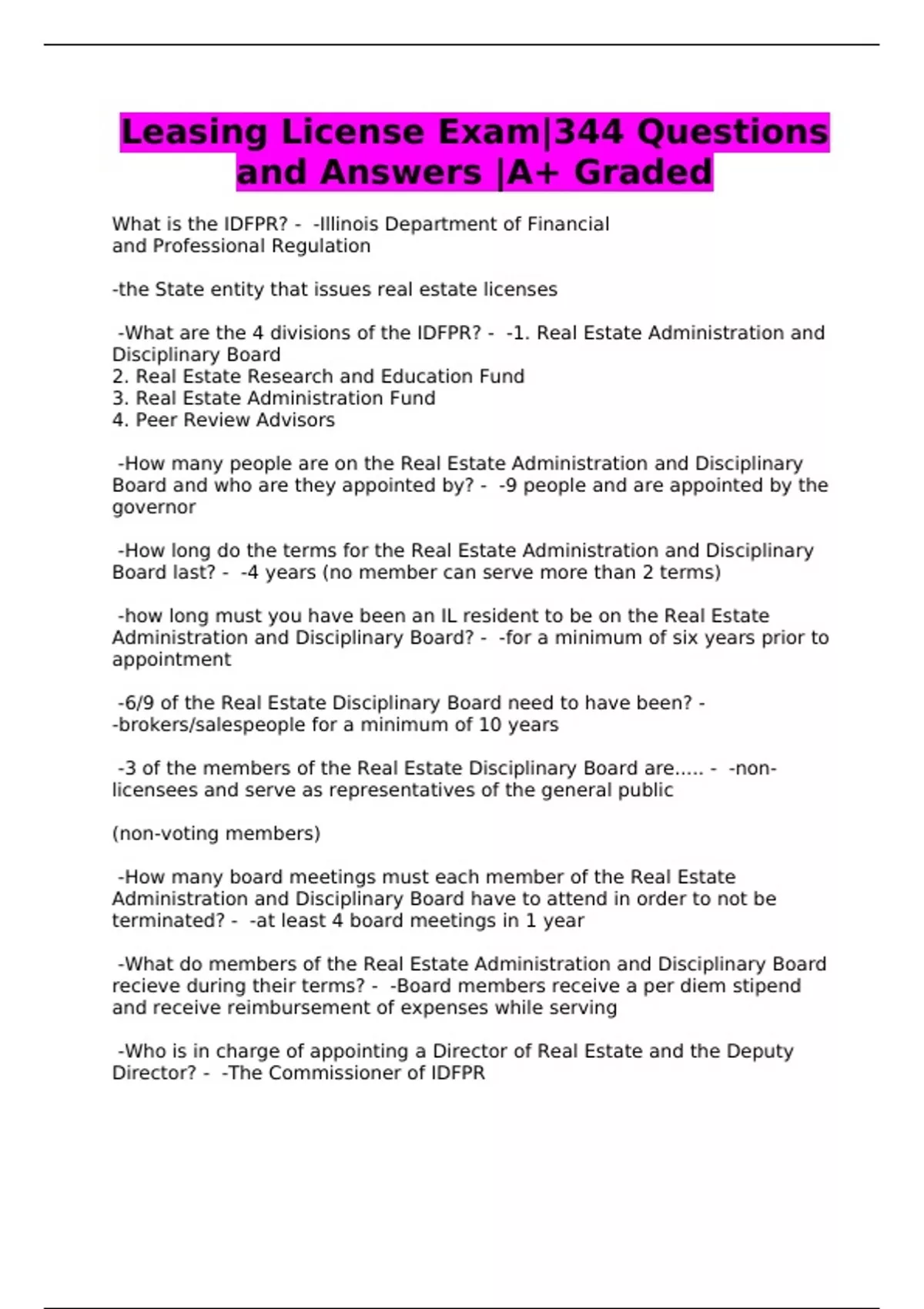 Leasing License Exam|344 Questions and Answers |A+ Graded

What is the IDFPR? - -Illinois Department of Financial and Professional Regulation

-the State entity that issues real estate licenses

-What are the 4 divisions of the IDFPR? - -1. Real Estate Administration and Disciplinary Board
2. Real Estate Research and Education Fund
3. Real Estate Administration Fund
4. Peer Review Advisors

-How many people are on the Real Estate Administration and Disciplinary Board and who are they appointed by? - -9 people and are appointed by the governor

-How long do the terms for the Real Estate Administration and Disciplinary Board last? - -4 years (no member can serve more than 2 terms)

-how long must you have been an IL resident to be on the Real Estate Administration and Disciplinary Board? - -for a minimum of six years prior to appointment

-6/9 of the Real Estate Disciplinary Board need to have been? - -brokers/salespeople for a minimum of 10 years

-3 of the members of the Real Estate Disciplinary Board are..... - -non-licensees and serve as representatives of the general public

(non-voting members)

-How many board meetings must each member of the Real Estate Administration and Disciplinary Board have to attend in order to not be terminated? - -at least 4 board meetings in 1 year

-What do members of the Real Estate Administration and Disciplinary Board recieve during their terms? - -Board members receive a per diem stipend and receive reimbursement of expenses while serving

-Who is in charge of appointing a Director of Real Estate and the Deputy Director? - -The Commissioner of IDFPR